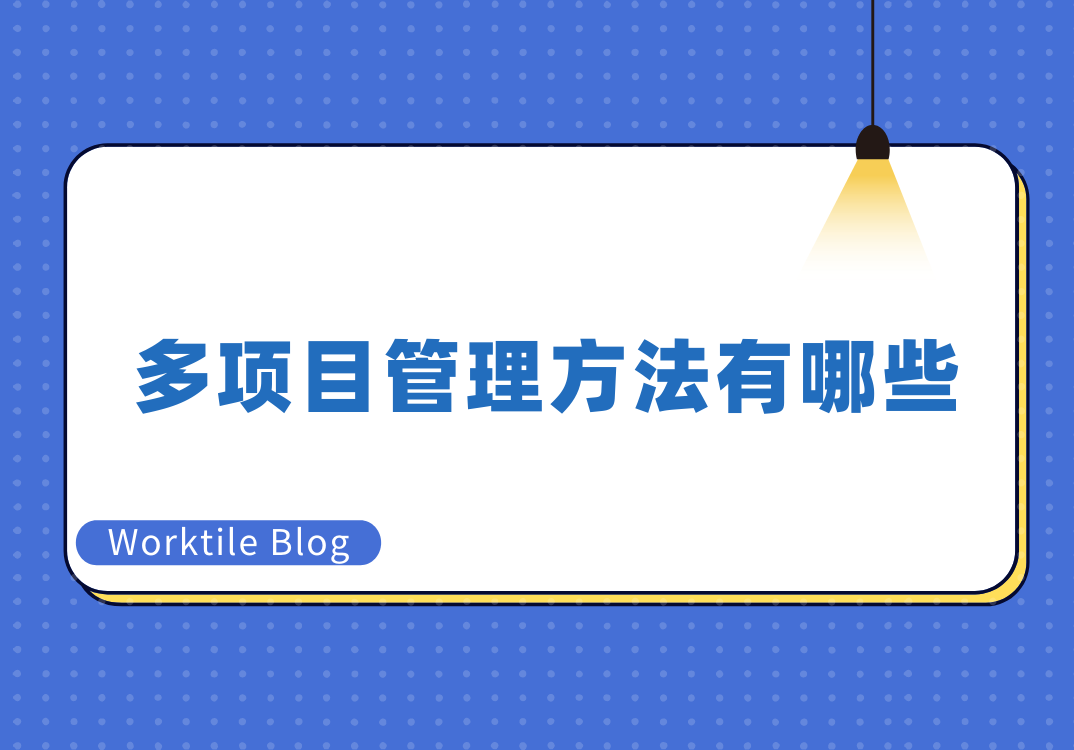 多项目管理方法有哪些

Worktile Blog